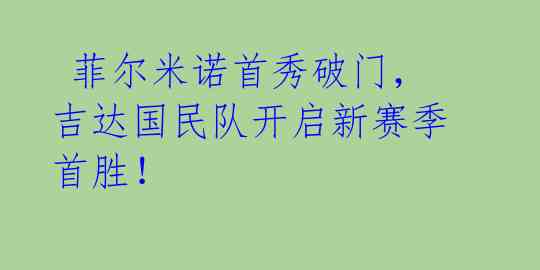 菲尔米诺首秀破门，吉达国民队开启新赛季首胜！